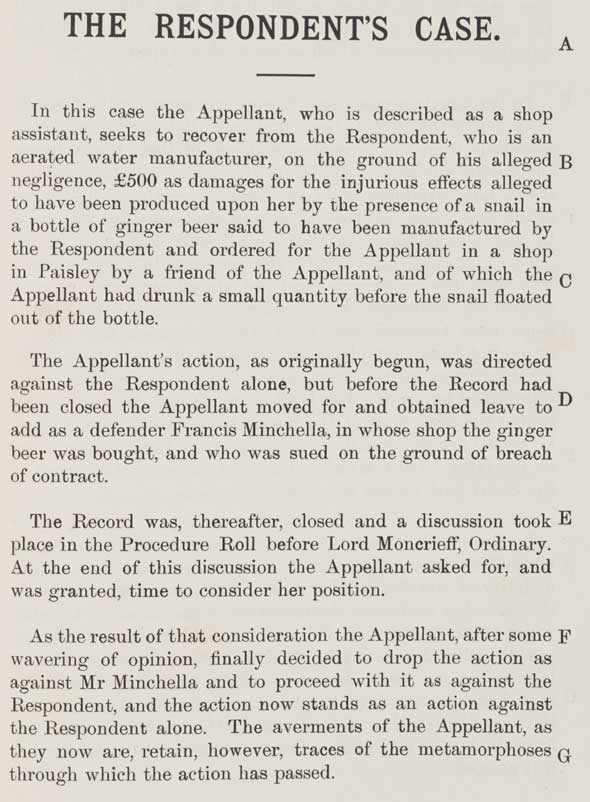 THE RESPONDENT'S CASE.

A

In this case the Appellant, who is described as a shop assistant, seeks to recover from the Respondent, who is an aerated water manufacturer, on the ground of his alleged negligence, £500 as damages for the injurious effects alleged to have been produced upon her by the presence of a snail in a bottle of ginger beer said to have been manufactured by the Respondent and ordered for the Appellant in a shop in Paisley by a friend of the Appellant, and of which the Appellant had drunk a small quantity before the snail floated out of the bottle.

B

C

The Appellant's action, as originally begun, was directed against the Respondent alone, but before the Record had been closed the Appellant moved for and obtained leave to add as a defender Francis Minchella, in whose shop the ginger beer was bought, and who was sued on the ground of breach of contract.

D

The Record was, thereafter, closed and a discussion took place in the Procedure Roll before Lord Moncrieff, Ordinary. At the end of this discussion the Appellant asked for, and was granted, time to consider her position.

E

As the result of that consideration the Appellant, after some wavering of opinion, finally decided to drop the action as against Mr Minchella and to proceed with it as against the Respondent, and the action now stands as an action against the Respondent alone. The averments of the Appellant, as they now are, retain, however, traces of the metamorphoses through which the action has passed.

F

G